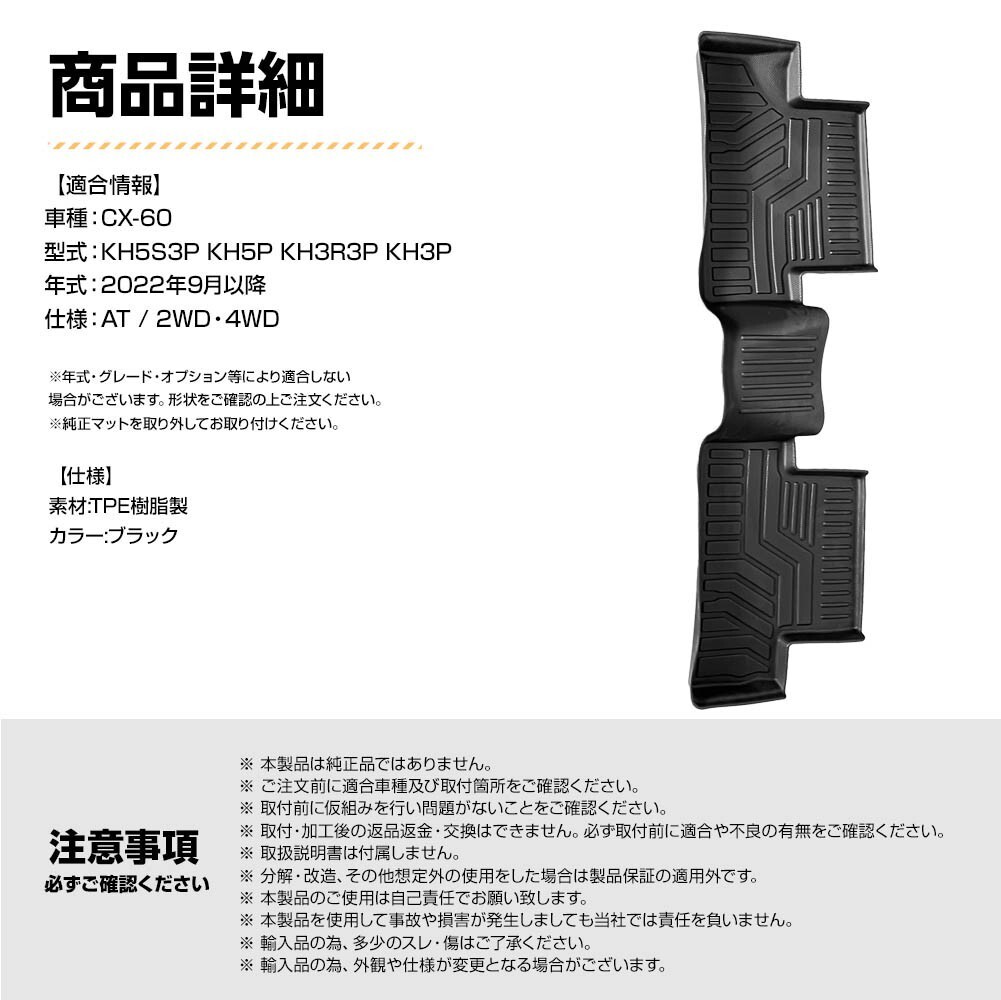 商品詳細

【適合情報】
車種：CX-60
型式：KH5S3P KH5P KH3R3P KH3P
年式：2022年9月以降
仕様：AT / 2WD・4WD

※年式・グレード・オプション等により適合しない場合がございます。形状をご確認の上ご注文ください。
※純正マットを取り外してお取り付けください。

【仕様】
素材:TPE樹脂製
カラー:ブラック

注意事項
必ずご確認ください

※ 本製品は純正品ではありません。
※ ご注文前に適合車種及び取付箇所をご確認ください。
※ 取付前に仮組みを行い問題がないことをご確認ください。
※ 取付・加工後の返品返金・交換はできません。必ず取付前に適合や不良の有無をご確認ください。
※ 取扱説明書は付属しません。
※ 分解・改造、その他想定外の使用をした場合は製品保証の適用外です。
※ 本製品のご使用は自己責任でお願い致します。
※ 本製品を使用して事故や損害が発生しましても当社では責任を負いません。
※ 輸入品の為、多少のスレ・傷はご了承ください。
※ 輸入品の為、外観や仕様が変更となる場合がございます。